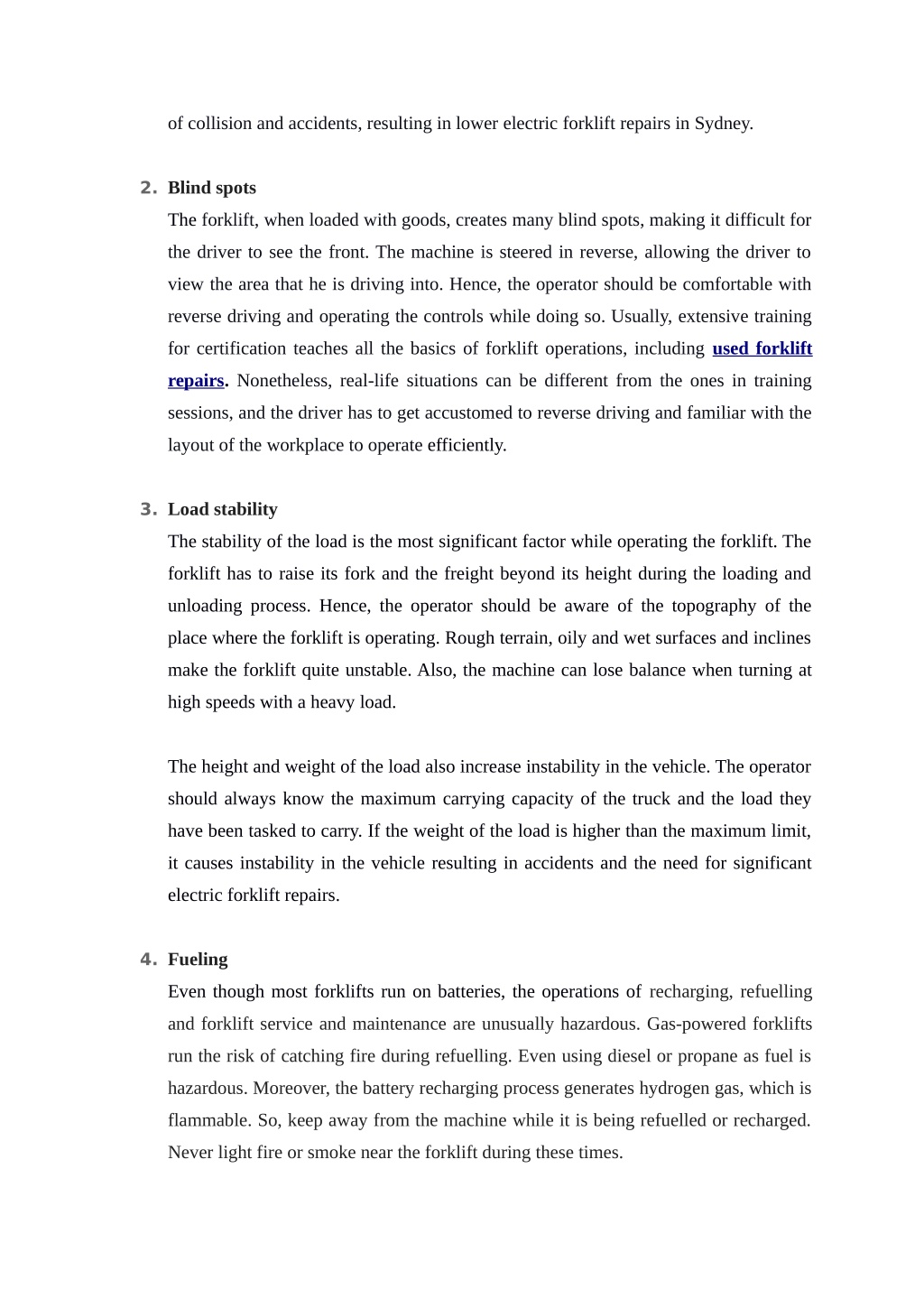 of collision and accidents, resulting in lower electric forklift repairs in Sydney.

2. Blind spots
The forklift, when loaded with goods, creates many blind spots, making it difficult for the driver to see the front. The machine is steered in reverse, allowing the driver to view the area that he is driving into. Hence, the operator should be comfortable with reverse driving and operating the controls while doing so. Usually, extensive training for certification teaches all the basics of forklift operations, including used forklift repairs. Nonetheless, real-life situations can be different from the ones in training sessions, and the driver has to get accustomed to reverse driving and familiar with the layout of the workplace to operate efficiently.

3. Load stability
The stability of the load is the most significant factor while operating the forklift. The forklift has to raise its fork and the freight beyond its height during the loading and unloading process. Hence, the operator should be aware of the topography of the place where the forklift is operating. Rough terrain, oily and wet surfaces and inclines make the forklift quite unstable. Also, the machine can lose balance when turning at high speeds with a heavy load.

The height and weight of the load also increase instability in the vehicle. The operator should always know the maximum carrying capacity of the truck and the load they have been tasked to carry. If the weight of the load is higher than the maximum limit, it causes instability in the vehicle resulting in accidents and the need for significant electric forklift repairs.

4. Fueling
Even though most forklifts run on batteries, the operations of recharging, refuelling and forklift service and maintenance are unusually hazardous. Gas-powered forklifts run the risk of catching fire during refuelling. Even using diesel or propane as fuel is hazardous. Moreover, the battery recharging process generates hydrogen gas, which is flammable. So, keep away from the machine while it is being refuelled or recharged. Never light fire or smoke near the forklift during these times.